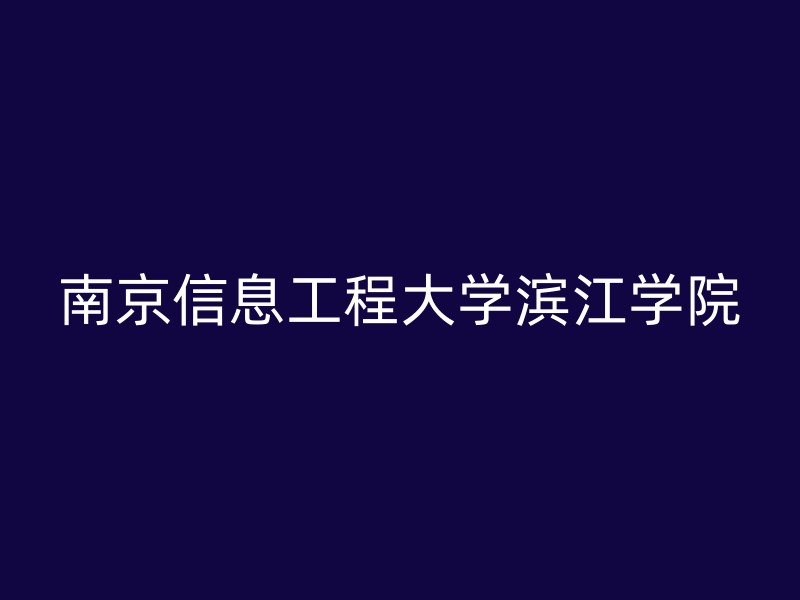 南京信息工程大学滨江学院